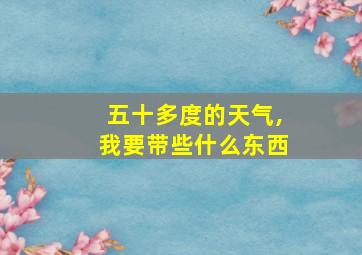 五十多度的天气，
我要带些什么东西